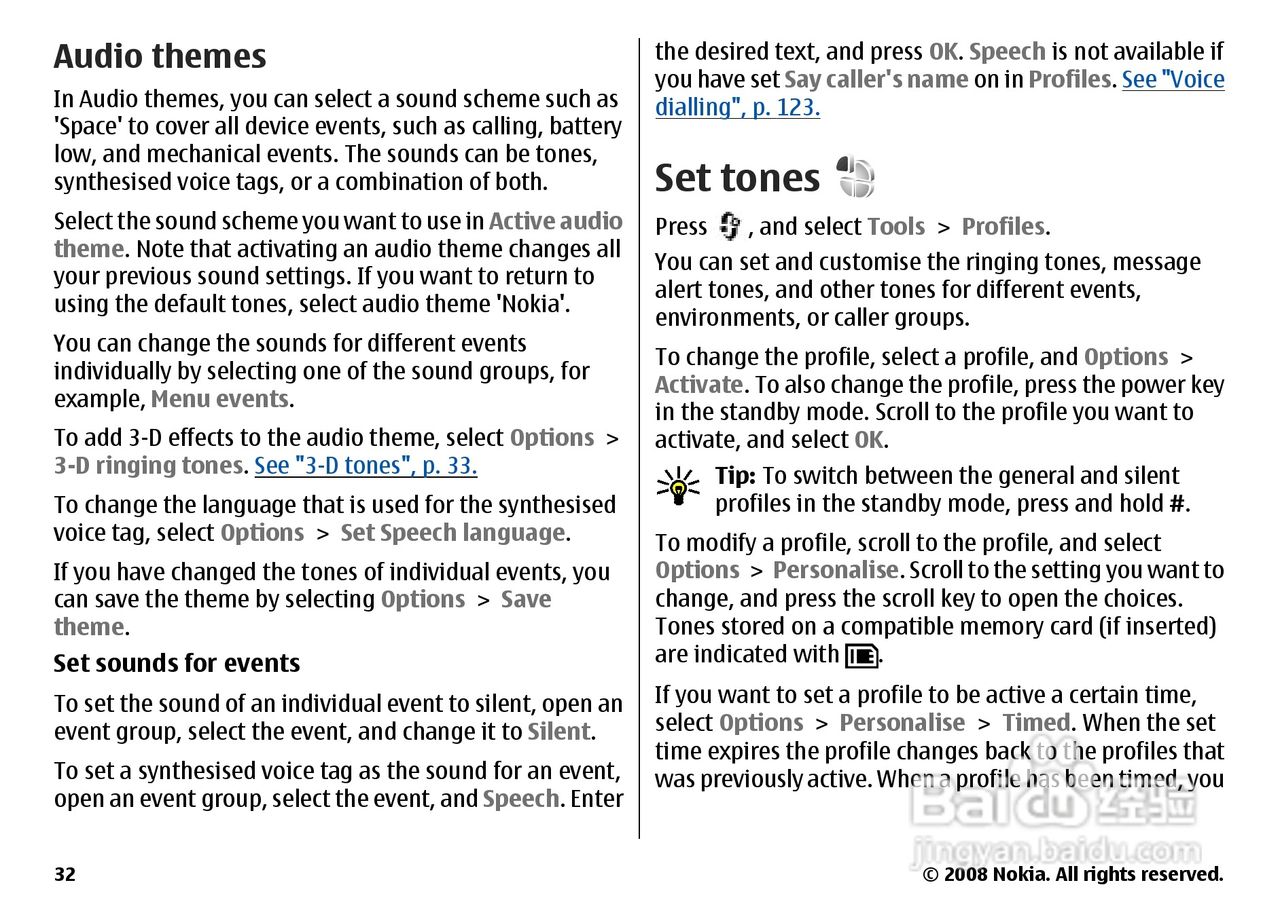 Audio themes

In Audio themes, you can select a sound scheme such as 'Space' to cover all device events, such as calling, battery low, and mechanical events. The sounds can be tones, synthesised voice tags, or a combination of both.

Select the sound scheme you want to use in Active audio theme. Note that activating an audio theme changes all your previous sound settings. If you want to return to using the default tones, select audio theme 'Nokia'.

You can change the sounds for different events individually by selecting one of the sound groups, for example, Menu events.

To add 3-D effects to the audio theme, select Options > 3-D ringing tones. See "3-D tones", p. 33.

To change the language that is used for the synthesised voice tag, select Options > Set Speech language.

If you have changed the tones of individual events, you can save the theme by selecting Options > Save theme.

Set sounds for events

To set the sound of an individual event to silent, open an event group, select the event, and change it to Silent.

To set a synthesised voice tag as the sound for an event, open an event group, select the event, and Speech. Enter the desired text, and press OK. Speech is not available if you have set Say caller's name on in Profiles. See "Voice dialling", p. 123.

Set tones

Press , and select Tools > Profiles.

You can set and customise the ringing tones, message alert tones, and other tones for different events, environments, or caller groups.

To change the profile, select a profile, and Options > Activate. To also change the profile, press the power key in the standby mode. Scroll to the profile you want to activate, and select OK.

Tip: To switch between the general and silent profiles in the standby mode, press and hold #.

To modify a profile, scroll to the profile, and select Options > Personalise. Scroll to the setting you want to change, and press the scroll key to open the choices. Tones stored on a compatible memory card (if inserted) are indicated with .

If you want to set a profile to be active a certain time, select Options > Personalise > Timed. When the set time expires the profile changes back to the profiles that was previously active. When a profile has been timed, you

Baidu 经验
jingyan.baidu.com

32

© 2008 Nokia. All rights reserved.